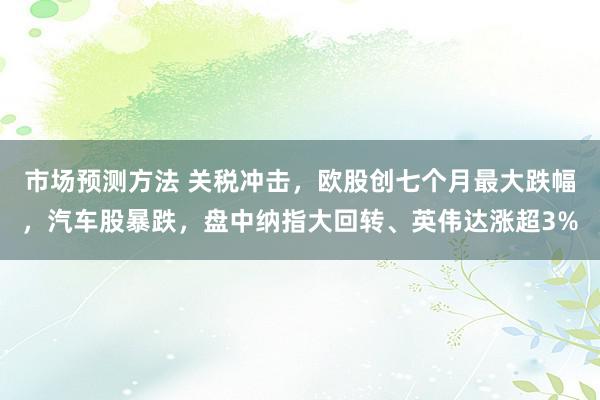 市场预测方法 关税冲击，欧股创七个月最大跌幅，汽车股暴跌，盘中纳指大回转、英伟达涨超3%